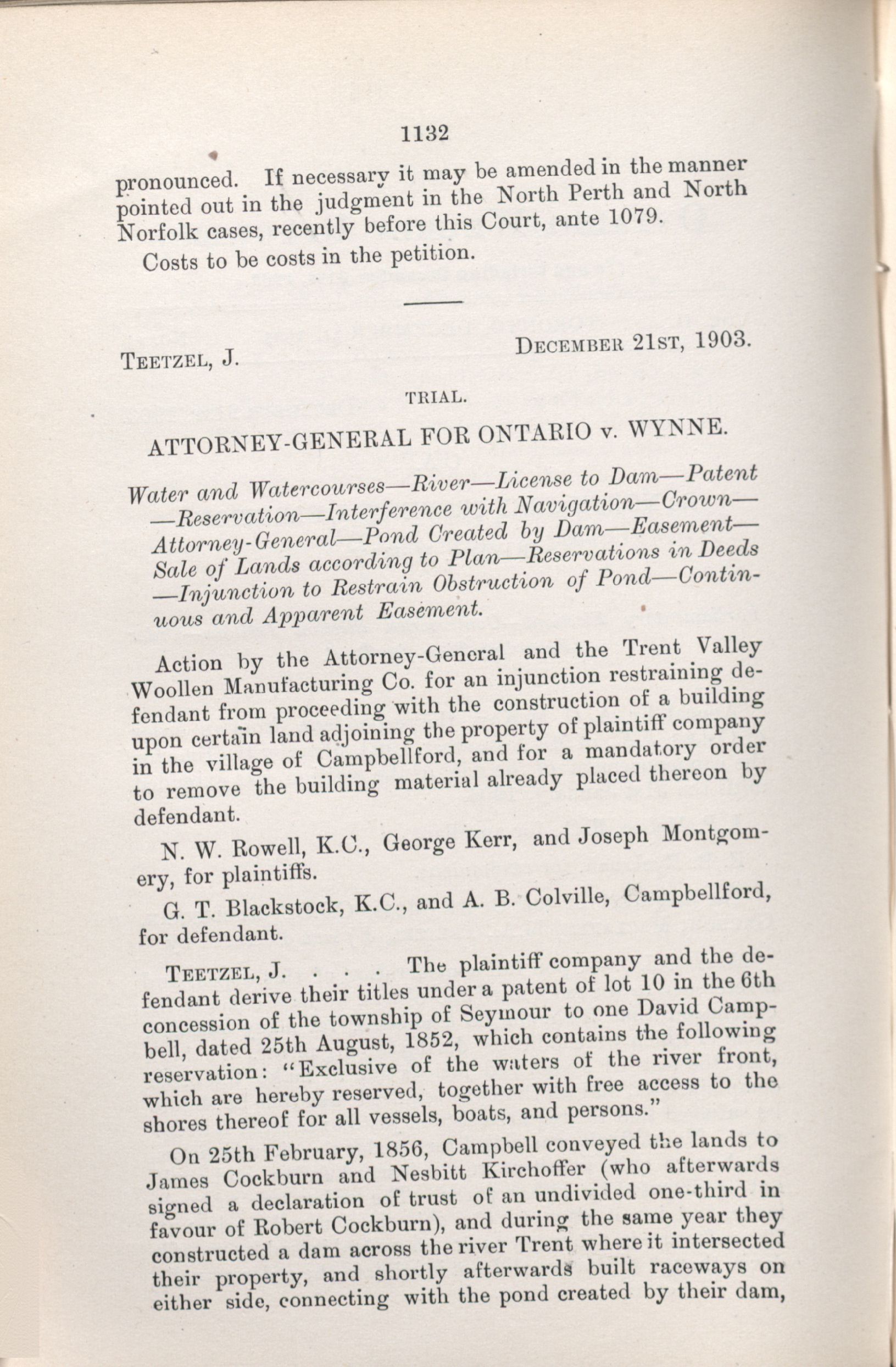 1132

pronounced. If necessary it may be amended in the manner pointed out in the judgment in the North Perth and North Norfolk cases, recently before this Court, ante 1079.

Costs to be costs in the petition.

TEETZEL, J.

DECEMBER 21ST, 1903.

TRIAL.

ATTORNEY-GENERAL FOR ONTARIO v. WYNNE.

Water and Watercourses—River—License to Dam—Patent—Reservation—Interference with Navigation—Crown—Attorney-General—Pond Created by Dam—Easement—Sale of Lands according to Plan—Reservations in Deeds—Injunction to Restrain Obstruction of Pond—Continuous and Apparent Easement.

Action by the Attorney-General and the Trent Valley Woollen Manufacturing Co. for an injunction restraining defendant from proceeding with the construction of a building upon certain land adjoining the property of plaintiff company in the village of Campbellford, and for a mandatory order to remove the building material already placed thereon by defendant.

N. W. Rowell, K.C., George Kerr, and Joseph Montgomery, for plaintiffs.

G. T. Blackstock, K.C., and A. B. Colville, Campbellford, for defendant.

TEETZEL, J. . . . The plaintiff company and the defendant derive their titles under a patent of lot 10 in the 6th concession of the township of Seymour to one David Campbell, dated 25th August, 1852, which contains the following reservation: "Exclusive of the waters of the river front, which are hereby reserved, together with free access to the shores thereof for all vessels, boats, and persons."

On 25th February, 1856, Campbell conveyed the lands to James Cockburn and Nesbitt Kirchoffer (who afterwards signed a declaration of trust of an undivided one-third in favour of Robert Cockburn), and during the same year they constructed a dam across the river Trent where it intersected their property, and shortly afterwards built raceways on either side, connecting with the pond created by their dam,